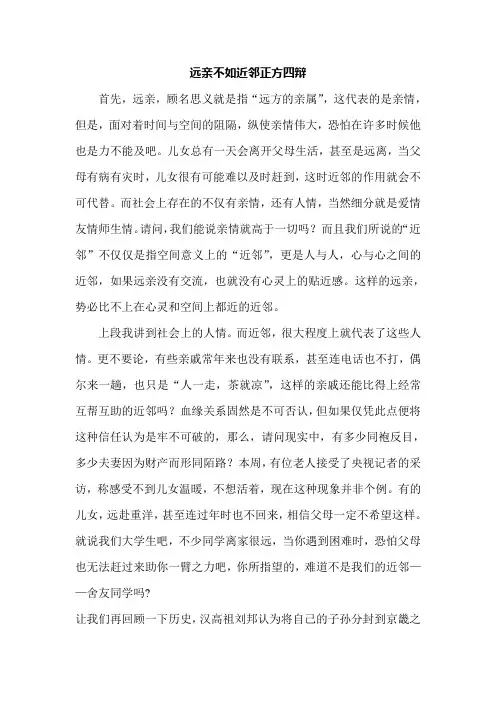 远亲不如近邻正方四辩

首先，远亲，顾名思义就是指“远方的亲属”，这代表的是亲情，但是，面对着时间与空间的阻隔，纵使亲情伟大，恐怕在许多时候他也是力不能及吧。儿女总有一天会离开父母生活，甚至是远离，当父母有病有灾时，儿女很有可能难以及时赶到，这时近邻的作用就会不可代替。而社会上存在的不仅有亲情，还有人情，当然细分就是爱情友情师生情。请问，我们能说亲情就高于一切吗？而且我们所说的“近邻”不仅仅是指空间意义上的“近邻”，更是人与人，心与心之间的近邻，如果远亲没有交流，也就没有心灵上的贴近感。这样的远亲，势必比不上在心灵和空间上都近的近邻。

上段我讲到社会上的人情。而近邻，很大程度上就代表了这些人情。更不要论，有些亲戚常年来也没有联系，甚至连电话也不打，偶尔来一趟，也只是“人一走，茶就凉”，这样的亲戚还能比得上经常互帮互助的近邻吗？血缘关系固然是不可否认，但如果仅凭此点便将这种信任认为是牢不可破的，那么，请问现实中，有多少同袍反目，多少夫妻因为财产而形同陌路？本周，有位老人接受了央视记者的采访，称感受不到儿女温暖，不想活着，现在这种现象并非个例。有的儿女，远赴重洋，甚至连过年时也不回来，相信父母一定不希望这样。就说我们大学生吧，不少同学离家很远，当你遇到困难时，恐怕父母也无法赶过来助你一臂之力吧，你所指望的，难道不是我们的近邻——舍友同学吗？

让我们再回顾一下历史，汉高祖刘邦认为将自己的子孙分封到京畿之